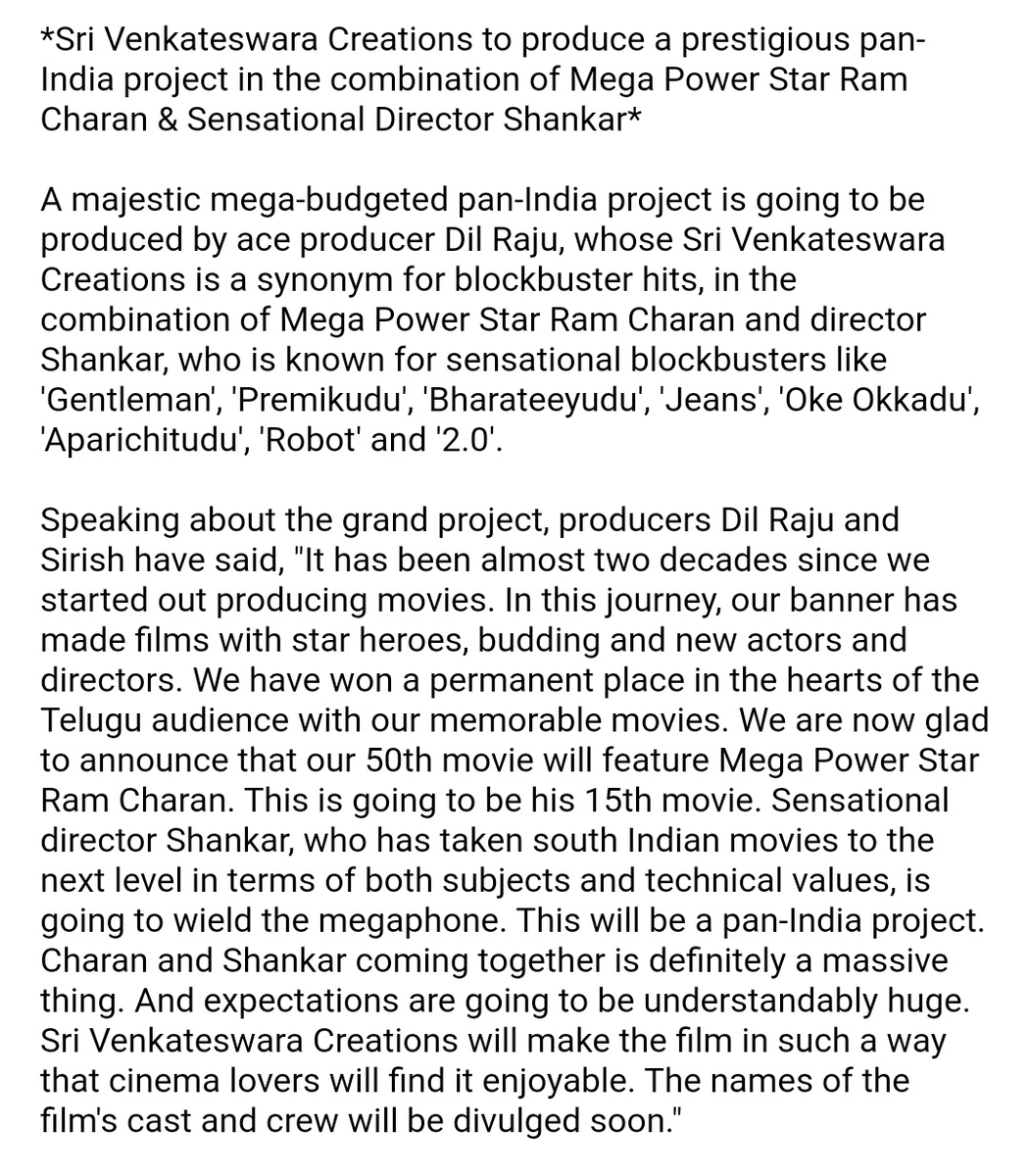 *Sri Venkateswara Creations to produce a prestigious pan-India project in the combination of Mega Power Star Ram Charan & Sensational Director Shankar*

A majestic mega-budgeted pan-India project is going to be produced by ace producer Dil Raju, whose Sri Venkateswara Creations is a synonym for blockbuster hits, in the combination of Mega Power Star Ram Charan and director Shankar, who is known for sensational blockbusters like 'Gentleman', 'Premikudu', 'Bharateeyudu', 'Jeans', 'Oke Okkadu', 'Aparichitudu', 'Robot' and '2.0'.

Speaking about the grand project, producers Dil Raju and Sirish have said, "It has been almost two decades since we started out producing movies. In this journey, our banner has made films with star heroes, budding and new actors and directors. We have won a permanent place in the hearts of the Telugu audience with our memorable movies. We are now glad to announce that our 50th movie will feature Mega Power Star Ram Charan. This is going to be his 15th movie. Sensational director Shankar, who has taken south Indian movies to the next level in terms of both subjects and technical values, is going to wield the megaphone. This will be a pan-India project. Charan and Shankar coming together is definitely a massive thing. And expectations are going to be understandably huge. Sri Venkateswara Creations will make the film in such a way that cinema lovers will find it enjoyable. The names of the film's cast and crew will be divulged soon."